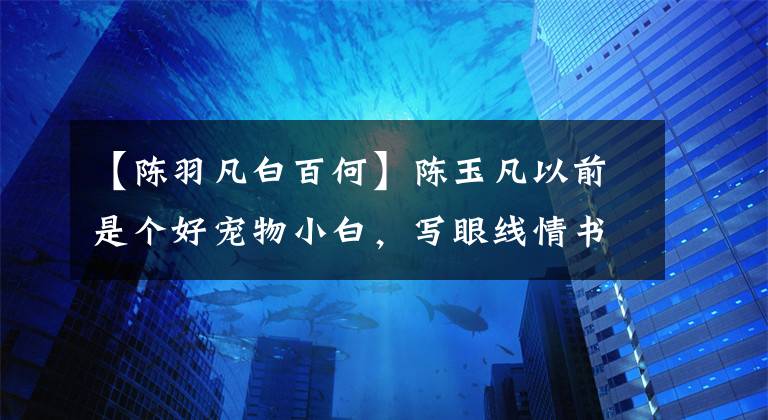 【陈羽凡白百何】陈玉凡以前是个好宠物小白，写眼线情书